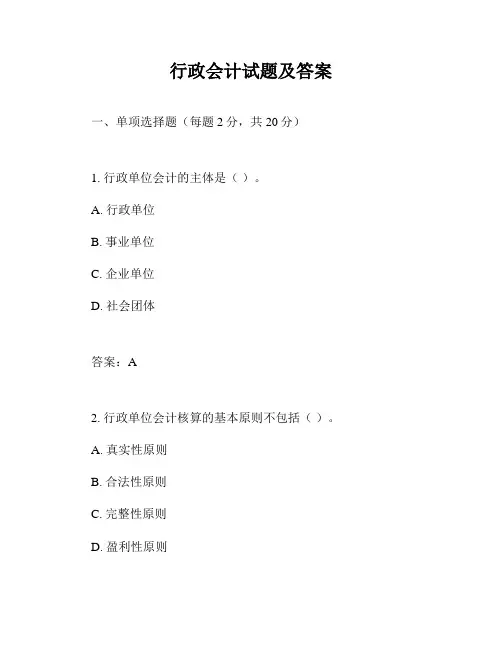 行政会计试题及答案

一、单项选择题（每题 2 分，共 20 分）

1. 行政单位会计的主体是（ ）。

A. 行政单位

B. 事业单位

C. 企业单位

D. 社会团体

答案：A

2. 行政单位会计核算的基本原则不包括（ ）。

A. 真实性原则

B. 合法性原则

C. 完整性原则

D. 盈利性原则